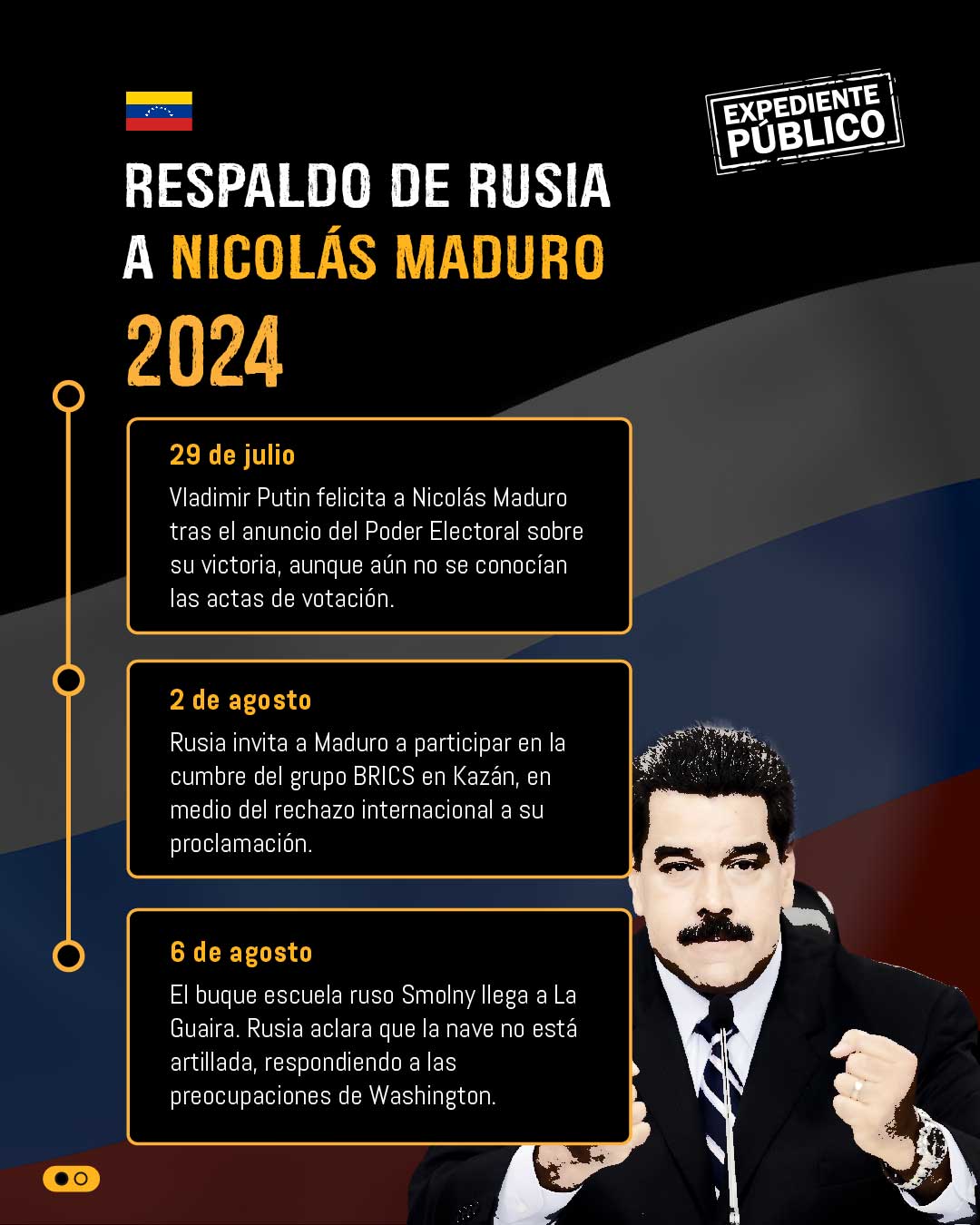 EXPEDIENTE PÚBLICO

RESPALDO DE RUSIA A NICOLÁS MADURO

2024

29 de julio

Vladimir Putin felicita a Nicolás Maduro tras el anuncio del Poder Electoral sobre su victoria, aunque aún no se conocían las actas de votación.

2 de agosto

Rusia invita a Maduro a participar en la cumbre del grupo BRICS en Kazán, en medio del rechazo internacional a su proclamación.

6 de agosto

El buque escuela ruso Smolny llega a La Guaira. Rusia aclara que la nave no está artillada, respondiendo a las preocupaciones de Washington.